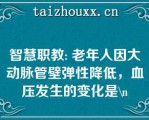 taizhouxx.cn

智慧职教: 老年人因大动脉管壁弹性降低，血压发生的变化是\n